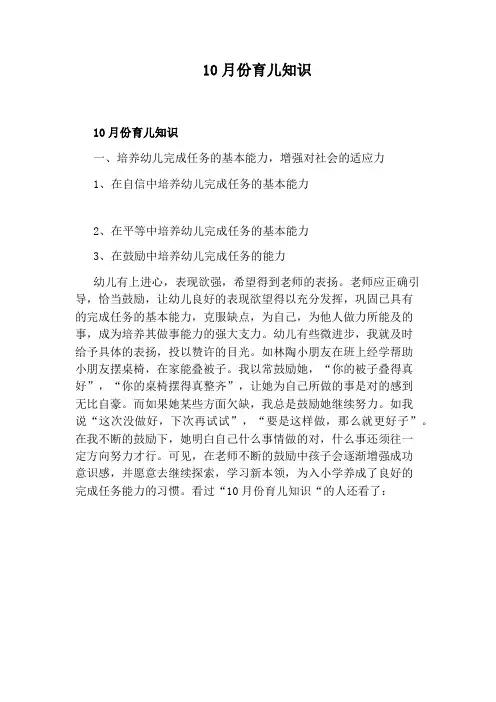 10月份育儿知识

10月份育儿知识

一、培养幼儿完成任务的基本能力，增强对社会的适应力

1、在自信中培养幼儿完成任务的基本能力

2、在平等中培养幼儿完成任务的基本能力

3、在鼓励中培养幼儿完成任务的能力

幼儿有上进心，表现欲强，希望得到老师的表扬。老师应正确引导，恰当鼓励，让幼儿良好的表现欲望得以充分发挥，巩固已具有的完成任务的基本能力，克服缺点，为自己，为他人做力所能及的事，成为培养其做事能力的强大支力。幼儿有些微进步，我就及时给予具体的表扬，投以赞许的目光。如林陶小朋友在班上经学帮助小朋友摆桌椅，在家能叠被子。我以常鼓励她，“你的被子叠得真好”，“你的桌椅摆得真整齐”，让她为自己所做的事是对的感到无比自豪。而如果她某些方面欠缺，我总是鼓励她继续努力。如我说“这次没做好，下次再试试”，“要是这样做，那么就更好子”。在我不断的鼓励下，她明白自己什么事情做的对，什么事还须往一定方向努力才行。可见，在老师不断的鼓励中孩子会逐渐增强成功意识感，并愿意去继续探索，学习新本领，为入小学养成了良好的完成任务能力的习惯。看过“10月份育儿知识“的人还看了：